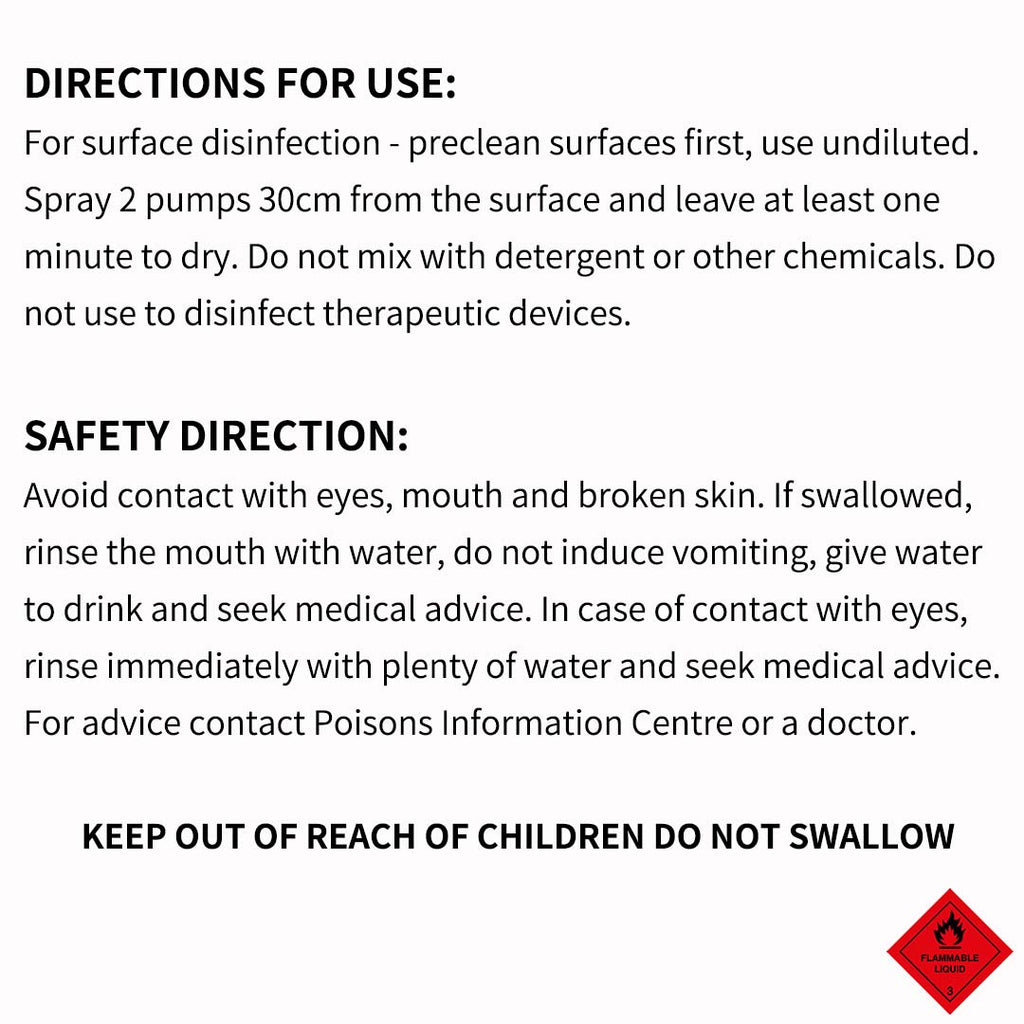 DIRECTIONS FOR USE:
For surface disinfection - preclean surfaces first, use undiluted. Spray 2 pumps 30cm from the surface and leave at least one minute to dry. Do not mix with detergent or other chemicals. Do not use to disinfect therapeutic devices.

SAFETY DIRECTION:
Avoid contact with eyes, mouth and broken skin. If swallowed, rinse the mouth with water, do not induce vomiting, give water to drink and seek medical advice. In case of contact with eyes, rinse immediately with plenty of water and seek medical advice. For advice contact Poisons Information Centre or a doctor.

KEEP OUT OF REACH OF CHILDREN DO NOT SWALLOW

FLAMMABLE
LIQUID
3